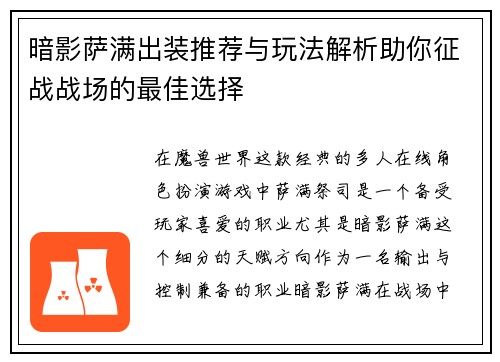 暗影萨满出装推荐与玩法解析助你征战战场的最佳选择

在魔兽世界这款经典的多人在线角色扮演游戏中萨满祭司是一个备受玩家喜爱的职业尤其是暗影萨满这个细分的天赋方向作为一名输出与控制兼备的职业暗影萨满在战场中